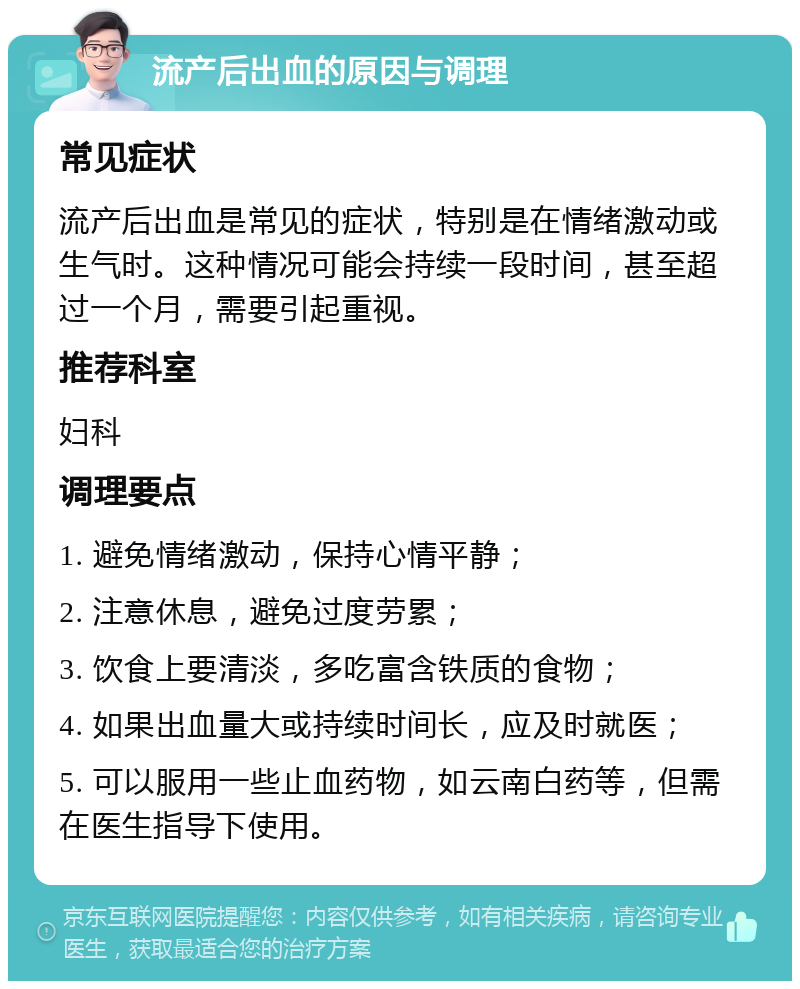 流产后出血的原因与调理

常见症状

流产后出血是常见的症状，特别是在情绪激动或生气时。这种情况可能会持续一段时间，甚至超过一个月，需要引起重视。

推荐科室

妇科

调理要点

1. 避免情绪激动，保持心情平静；

2. 注意休息，避免过度劳累；

3. 饮食上要清淡，多吃富含铁质的食物；

4. 如果出血量大或持续时间长，应及时就医；

5. 可以服用一些止血药物，如云南白药等，但需在医生指导下使用。

京东互联网医院提醒您：内容仅供参考，如有相关疾病，请咨询专业医生，获取最适合您的治疗方案